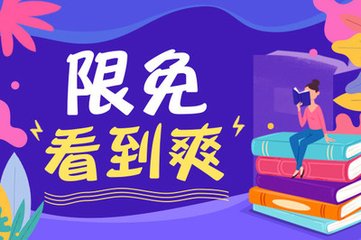 限免
看到爽